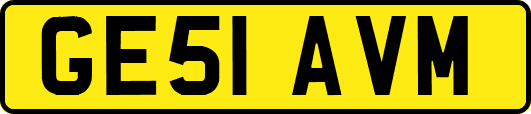 GE51 AVM